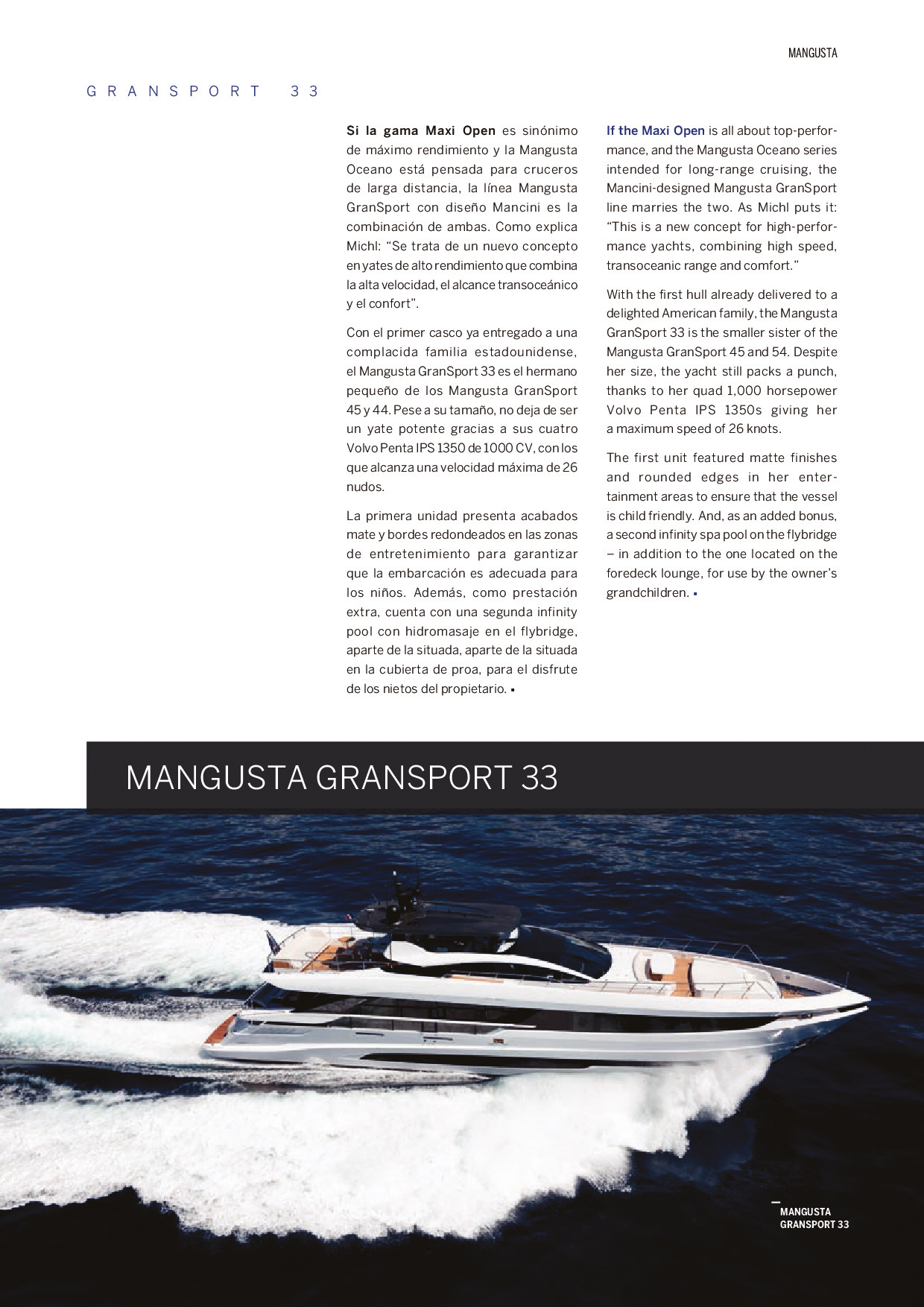 MANGUSTA

GRANSPORT 33

Si la gama Maxi Open es sinónimo de máximo rendimiento y la Mangusta Oceano está pensada para cruceros de larga distancia, la línea Mangusta GranSport con diseño Mancini es la combinación de ambas. Como explica Michl: “Se trata de un nuevo concepto en yates de alto rendimiento que combina la alta velocidad, el alcance transoceánico y el confort”.

Con el primer casco ya entregado a una complacida familia estadounidense, el Mangusta GranSport 33 es el hermano pequeño de los Mangusta GranSport 45 y 44. Pese a su tamaño, no deja de ser un yate potente gracias a sus cuatro Volvo Penta IPS 1350 de 1000 CV, con los que alcanza una velocidad máxima de 26 nudos.

La primera unidad presenta acabados mate y bordes redondeados en las zonas de entretenimiento para garantizar que la embarcación es adecuada para los niños. Además, como prestación extra, cuenta con una segunda infinity pool con hidromasaje en el flybridge, aparte de la situada, aparte de la situada en la cubierta de proa, para el disfrute de los nietos del propietario. ▪

If the Maxi Open is all about top-performance, and the Mangusta Oceano series intended for long-range cruising, the Mancini-designed Mangusta GranSport line marries the two. As Michl puts it: “This is a new concept for high-performance yachts, combining high speed, transoceanic range and comfort.”

With the first hull already delivered to a delighted American family, the Mangusta GranSport 33 is the smaller sister of the Mangusta GranSport 45 and 54. Despite her size, the yacht still packs a punch, thanks to her quad 1,000 horsepower Volvo Penta IPS 1350s giving her a maximum speed of 26 knots.

The first unit featured matte finishes and rounded edges in her entertainment areas to ensure that the vessel is child friendly. And, as an added bonus, a second infinity spa pool on the flybridge – in addition to the one located on the foredeck lounge, for use by the owner’s grandchildren. ▪

MANGUSTA GRANSPORT 33

MANGUSTA GRANSPORT 33